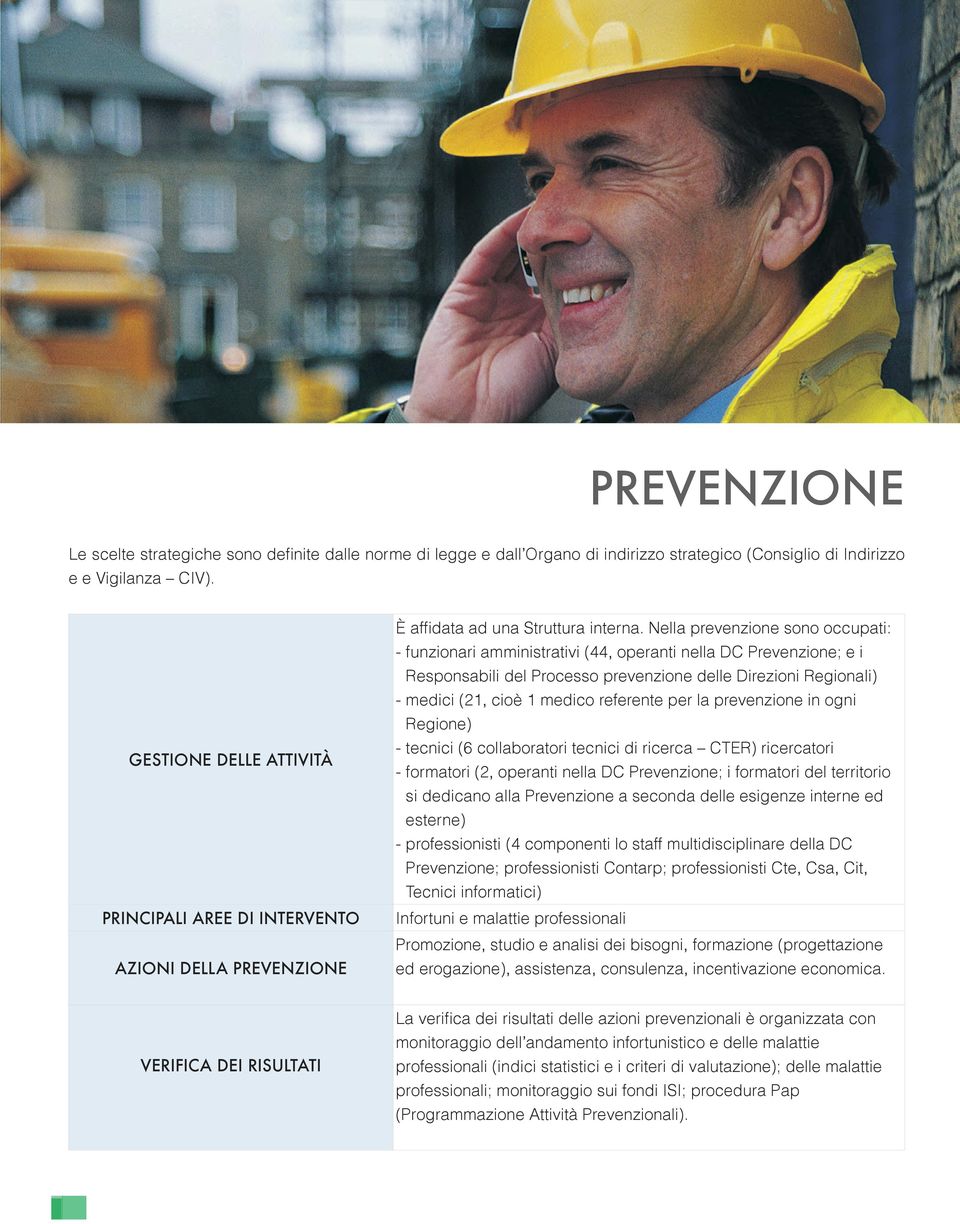 PREVENZIONE

Le scelte strategiche sono definite dalle norme di legge e dall'Organo di indirizzo strategico (Consiglio di Indirizzo e e Vigilanza – CIV).

| | |
|---|---|
| GESTIONE DELLE ATTIVITÀ | È affidata ad una Struttura interna. Nella prevenzione sono occupati: - funzionari amministrativi (44, operanti nella DC Prevenzione; e i Responsabili del Processo prevenzione delle Direzioni Regionali) - medici (21, cioè 1 medico referente per la prevenzione in ogni Regione) - tecnici (6 collaboratori tecnici di ricerca – CTER) ricercatori - formatori (2, operanti nella DC Prevenzione; i formatori del territorio si dedicano alla Prevenzione a seconda delle esigenze interne ed esterne) - professionisti (4 componenti lo staff multidisciplinare della DC Prevenzione; professionisti Contarp; professionisti Cte, Csa, Cit, Tecnici informatici) |
| PRINCIPALI AREE DI INTERVENTO | Infortuni e malattie professionali |
| AZIONI DELLA PREVENZIONE | Promozione, studio e analisi dei bisogni, formazione (progettazione ed erogazione), assistenza, consulenza, incentivazione economica. |
| VERIFICA DEI RISULTATI | La verifica dei risultati delle azioni prevenzionali è organizzata con monitoraggio dell'andamento infortunistico e delle malattie professionali (indici statistici e i criteri di valutazione); delle malattie professionali; monitoraggio sui fondi ISI; procedura Pap (Programmazione Attività Prevenzionali). |